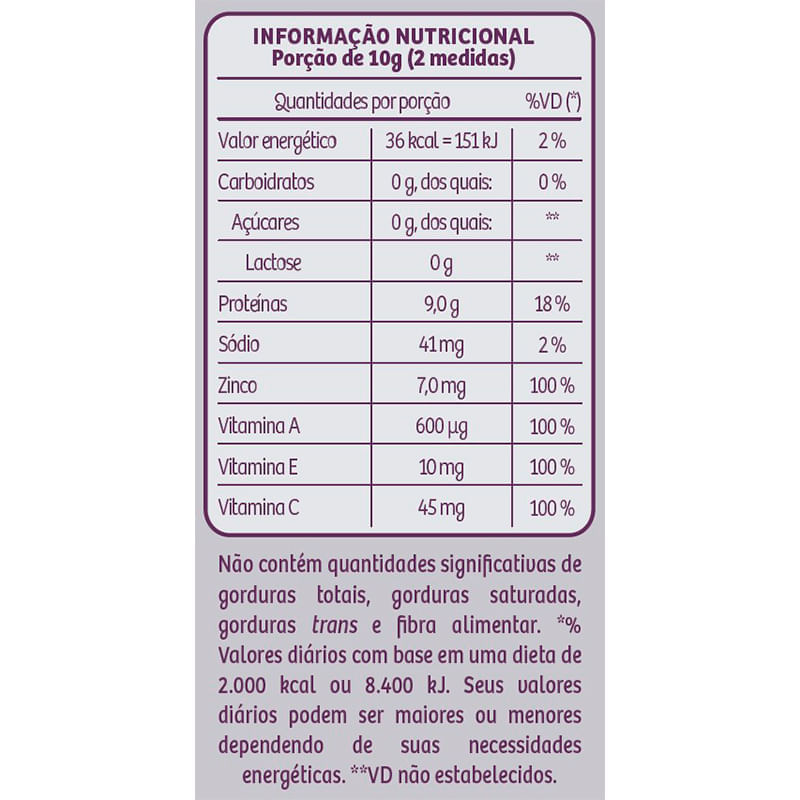 INFORMAÇÃO NUTRICIONAL
Porção de 10g (2 medidas)

| Quantidades por porção | | %VD (*) |
|---|---|---|
| Valor energético | 36 kcal = 151 kJ | 2 % |
| Carboidratos | 0 g, dos quais: | 0 % |
| Açúcares | 0 g, dos quais: | ** |
| Lactose | 0 g | ** |
| Proteínas | 9,0 g | 18 % |
| Sódio | 41 mg | 2 % |
| Zinco | 7,0 mg | 100 % |
| Vitamina A | 600 µg | 100 % |
| Vitamina E | 10 mg | 100 % |
| Vitamina C | 45 mg | 100 % |

Não contém quantidades significativas de gorduras totais, gorduras saturadas, gorduras trans e fibra alimentar. *% Valores diários com base em uma dieta de 2.000 kcal ou 8.400 kJ. Seus valores diários podem ser maiores ou menores dependendo de suas necessidades energéticas. **VD não estabelecidos.